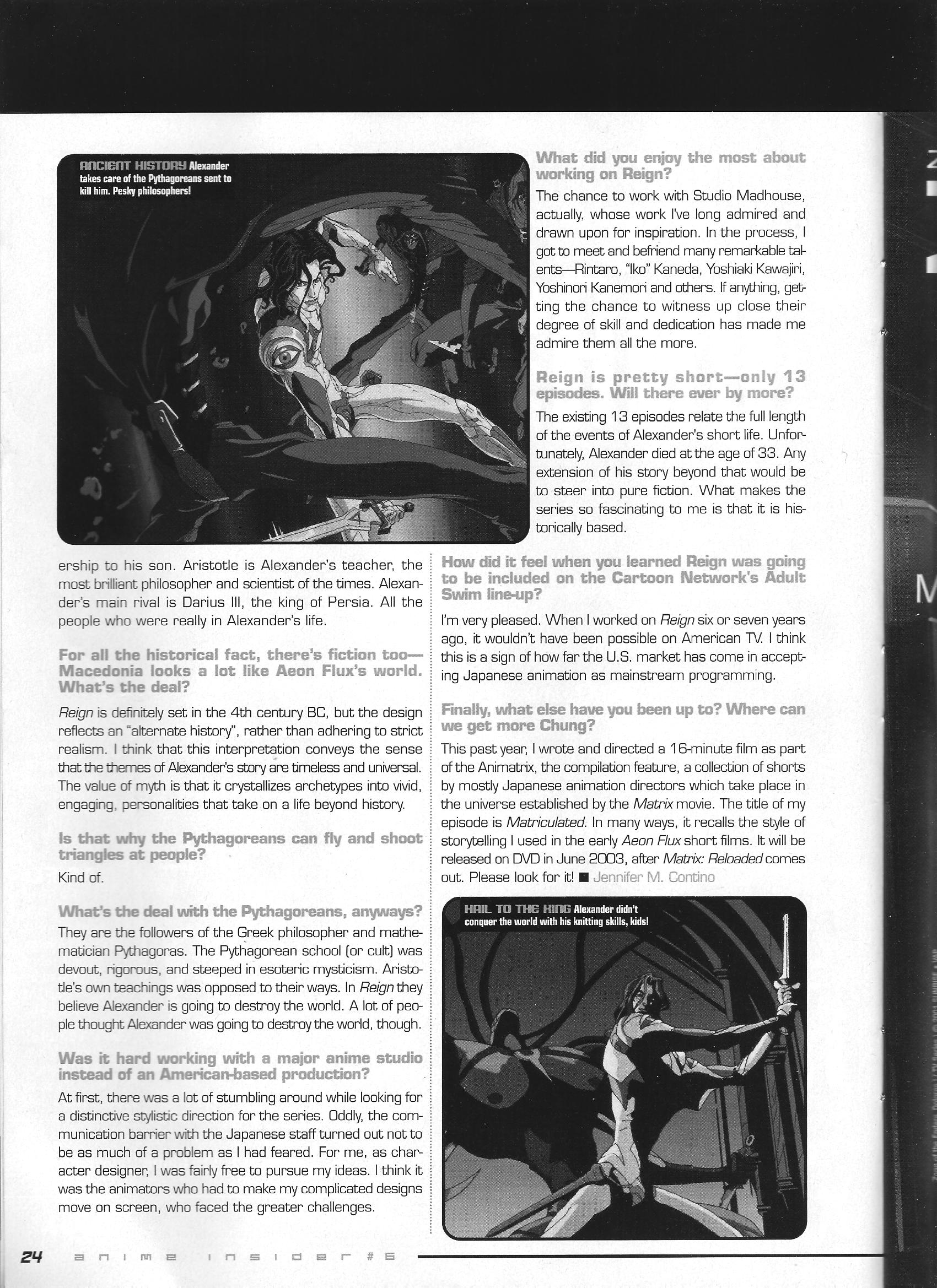 ANCIENT HISTORY Alexander takes care of the Pythagoreans sent to kill him. Pesky philosophers!

ership to his son. Aristotle is Alexander's teacher, the most brilliant philosopher and scientist of the times. Alexander's main rival is Darius III, the king of Persia. All the people who were really in Alexander's life.

For all the historical fact, there's fiction too—Macedonia looks a lot like Aeon Flux's world. What's the deal?

Reign is definitely set in the 4th century BC, but the design reflects an "alternate history", rather than adhering to strict realism. I think that this interpretation conveys the sense that the themes of Alexander's story are timeless and universal. The value of myth is that it crystallizes archetypes into vivid, engaging, personalities that take on a life beyond history.

Is that why the Pythagoreans can fly and shoot triangles at people?

Kind of.

What's the deal with the Pythagoreans, anyways?

They are the followers of the Greek philosopher and mathematician Pythagoras. The Pythagorean school (or cult) was devout, rigorous, and steeped in esoteric mysticism. Aristotle's own teachings was opposed to their ways. In Reign they believe Alexander is going to destroy the world. A lot of people thought Alexander was going to destroy the world, though.

Was it hard working with a major anime studio instead of an American-based production?

At first, there was a lot of stumbling around while looking for a distinctive stylistic direction for the series. Oddly, the communication barrier with the Japanese staff turned out not to be as much of a problem as I had feared. For me, as character designer, I was fairly free to pursue my ideas. I think it was the animators who had to make my complicated designs move on screen, who faced the greater challenges.

What did you enjoy the most about working on Reign?

The chance to work with Studio Madhouse, actually, whose work I've long admired and drawn upon for inspiration. In the process, I got to meet and befriend many remarkable talents—Rintaro, "Iko" Kaneda, Yoshiaki Kawajiri, Yoshinori Kanemori and others. If anything, getting the chance to witness up close their degree of skill and dedication has made me admire them all the more.

Reign is pretty short—only 13 episodes. Will there ever by more?

The existing 13 episodes relate the full length of the events of Alexander's short life. Unfortunately, Alexander died at the age of 33. Any extension of his story beyond that would be to steer into pure fiction. What makes the series so fascinating to me is that it is historically based.

How did it feel when you learned Reign was going to be included on the Cartoon Network's Adult Swim line-up?

I'm very pleased. When I worked on Reign six or seven years ago, it wouldn't have been possible on American TV. I think this is a sign of how far the U.S. market has come in accepting Japanese animation as mainstream programming.

Finally, what else have you been up to? Where can we get more Chung?

This past year, I wrote and directed a 16-minute film as part of the Animatrix, the compilation feature, a collection of shorts by mostly Japanese animation directors which take place in the universe established by the Matrix movie. The title of my episode is Matriculated. In many ways, it recalls the style of storytelling I used in the early Aeon Flux short films. It will be released on DVD in June 2003, after Matrix: Reloaded comes out. Please look for it! ■ Jennifer M. Contino

HAIL TO THE KING Alexander didn't conquer the world with his knitting skills, kids!

24 anime insider #6